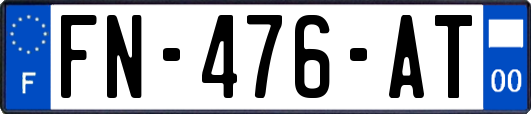 F
FN-476-AT
00